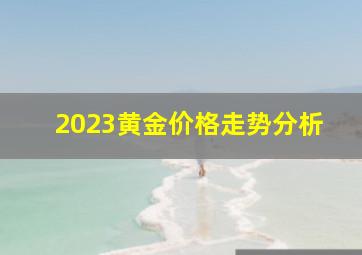 2023黄金价格走势分析